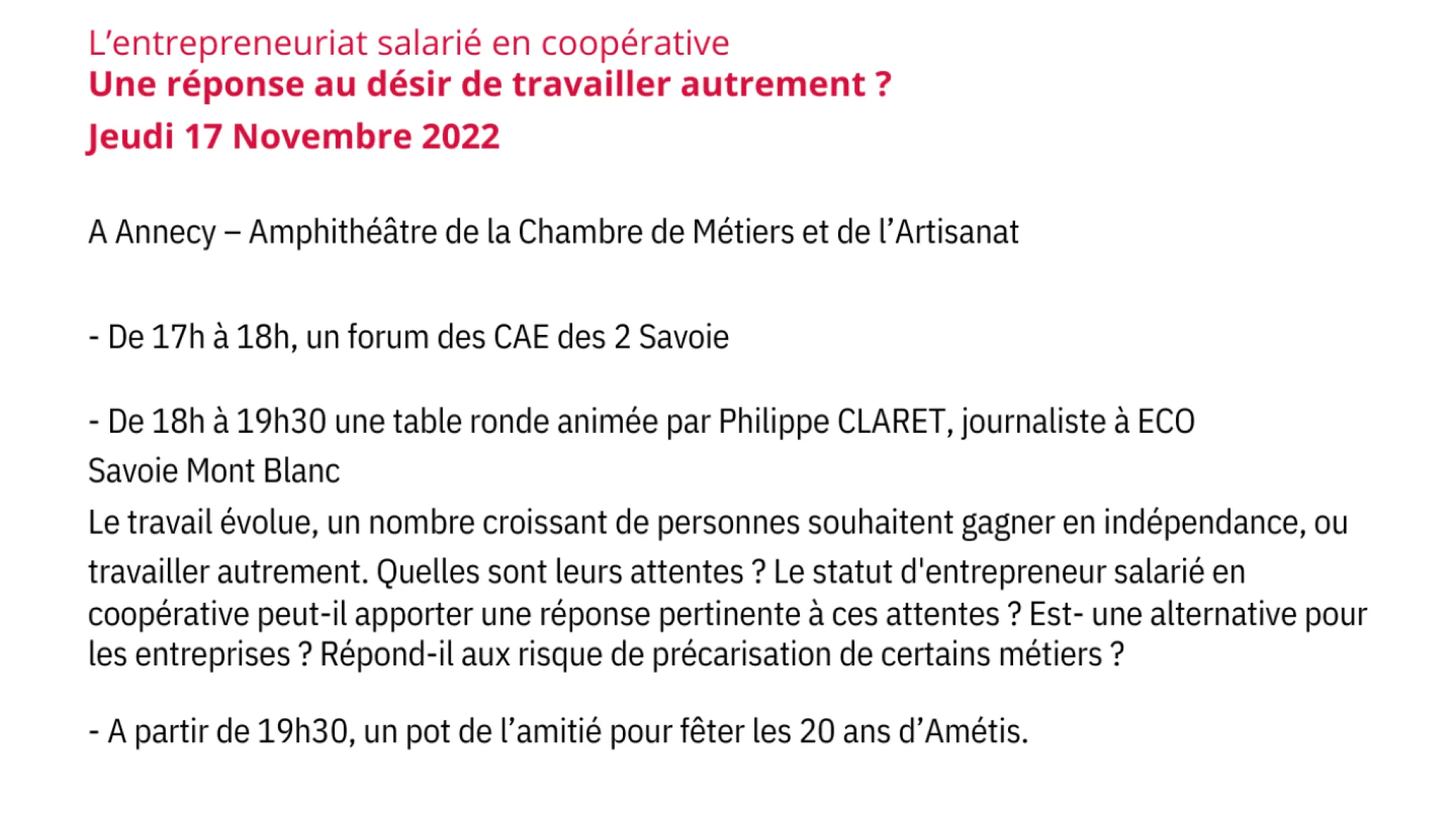 L’entrepreneuriat salarié en coopérative
Une réponse au désir de travailler autrement ?
Jeudi 17 Novembre 2022

A Annecy – Amphithéâtre de la Chambre de Métiers et de l’Artisanat

- De 17h à 18h, un forum des CAE des 2 Savoie

- De 18h à 19h30 une table ronde animée par Philippe CLARET, journaliste à ECO Savoie Mont Blanc
Le travail évolue, un nombre croissant de personnes souhaitent gagner en indépendance, ou travailler autrement. Quelles sont leurs attentes ? Le statut d'entrepreneur salarié en coopérative peut-il apporter une réponse pertinente à ces attentes ? Est- une alternative pour les entreprises ? Répond-il aux risque de précarisation de certains métiers ?

- A partir de 19h30, un pot de l’amitié pour fêter les 20 ans d’Amétis.